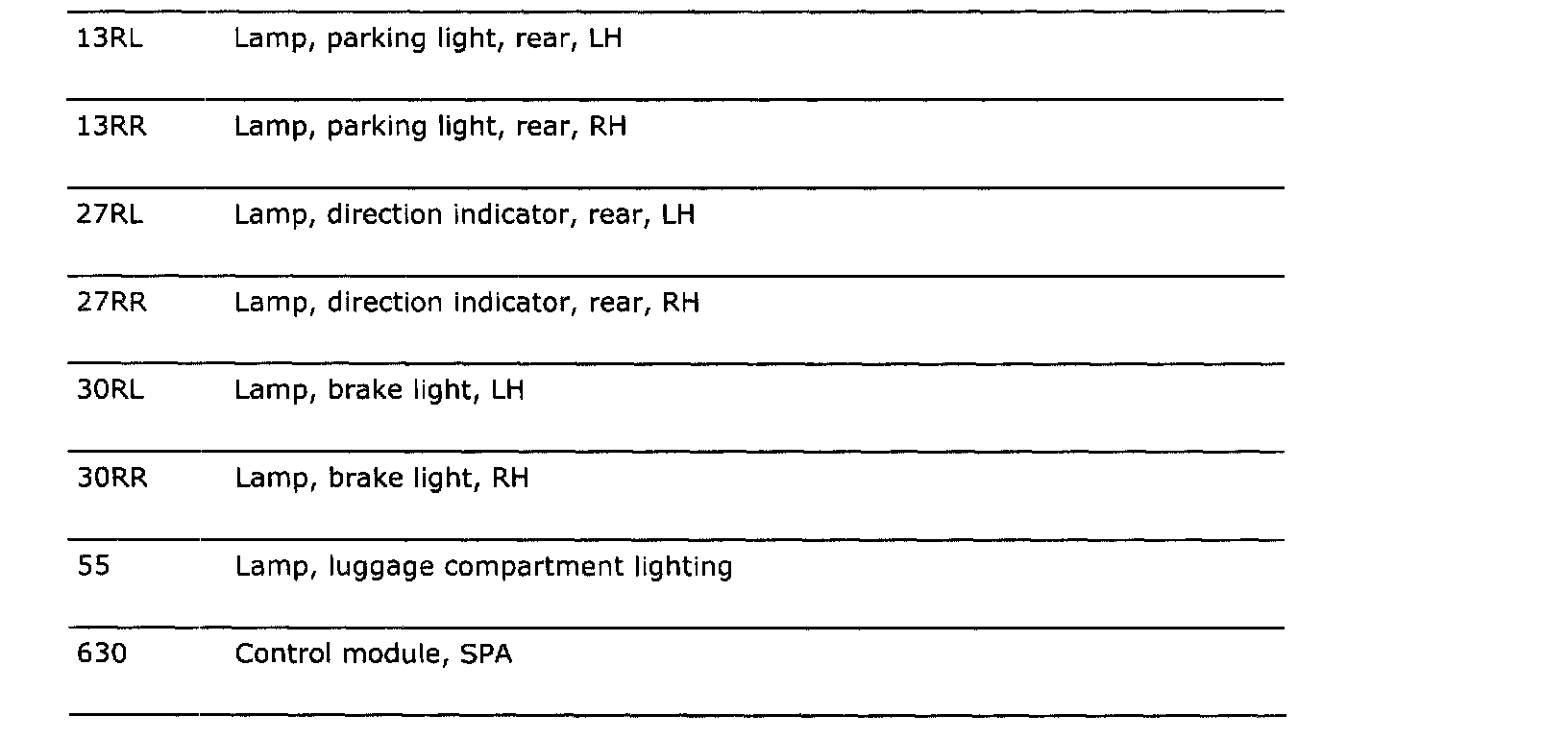 | 13RL | Lamp, parking light, rear, LH |
|---|---|
| 13RR | Lamp, parking light, rear, RH |
| 27RL | Lamp, direction indicator, rear, LH |
| 27RR | Lamp, direction indicator, rear, RH |
| 30RL | Lamp, brake light, LH |
| 30RR | Lamp, brake light, RH |
| 55 | Lamp, luggage compartment lighting |
| 630 | Control module, SPA |